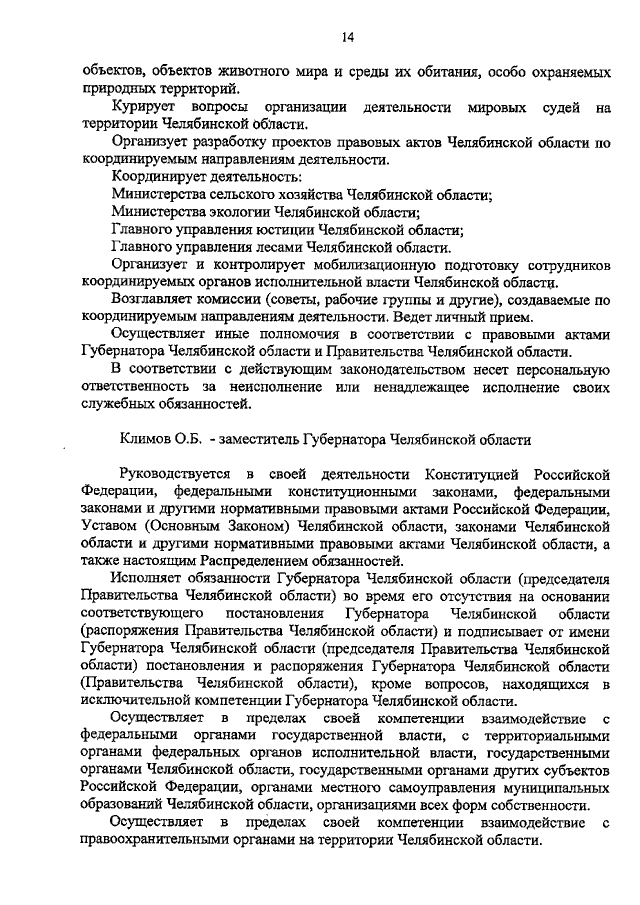 14

объектов, объектов животного мира и среды их обитания, особо охраняемых природных территорий.

Курирует вопросы организации деятельности мировых судей на территории Челябинской области.

Организует разработку проектов правовых актов Челябинской области по координируемым направлениям деятельности.

Координирует деятельность:

Министерства сельского хозяйства Челябинской области;

Министерства экологии Челябинской области;

Главного управления юстиции Челябинской области;

Главного управления лесами Челябинской области.

Организует и контролирует мобилизационную подготовку сотрудников координируемых органов исполнительной власти Челябинской области.

Возглавляет комиссии (советы, рабочие группы и другие), создаваемые по координируемым направлениям деятельности. Ведет личный прием.

Осуществляет иные полномочия в соответствии с правовыми актами Губернатора Челябинской области и Правительства Челябинской области.

В соответствии с действующим законодательством несет персональную ответственность за неисполнение или ненадлежащее исполнение своих служебных обязанностей.

Климов О.Б. - заместитель Губернатора Челябинской области

Руководствуется в своей деятельности Конституцией Российской Федерации, федеральными конституционными законами, федеральными законами и другими нормативными правовыми актами Российской Федерации, Уставом (Основным Законом) Челябинской области, законами Челябинской области и другими нормативными правовыми актами Челябинской области, а также настоящим Распределением обязанностей.

Исполняет обязанности Губернатора Челябинской области (председателя Правительства Челябинской области) во время его отсутствия на основании соответствующего постановления Губернатора Челябинской области (распоряжения Правительства Челябинской области) и подписывает от имени Губернатора Челябинской области (председателя Правительства Челябинской области) постановления и распоряжения Губернатора Челябинской области (Правительства Челябинской области), кроме вопросов, находящихся в исключительной компетенции Губернатора Челябинской области.

Осуществляет в пределах своей компетенции взаимодействие с федеральными органами государственной власти, с территориальными органами федеральных органов исполнительной власти, государственными органами Челябинской области, государственными органами других субъектов Российской Федерации, органами местного самоуправления муниципальных образований Челябинской области, организациями всех форм собственности.

Осуществляет в пределах своей компетенции взаимодействие с правоохранительными органами на территории Челябинской области.